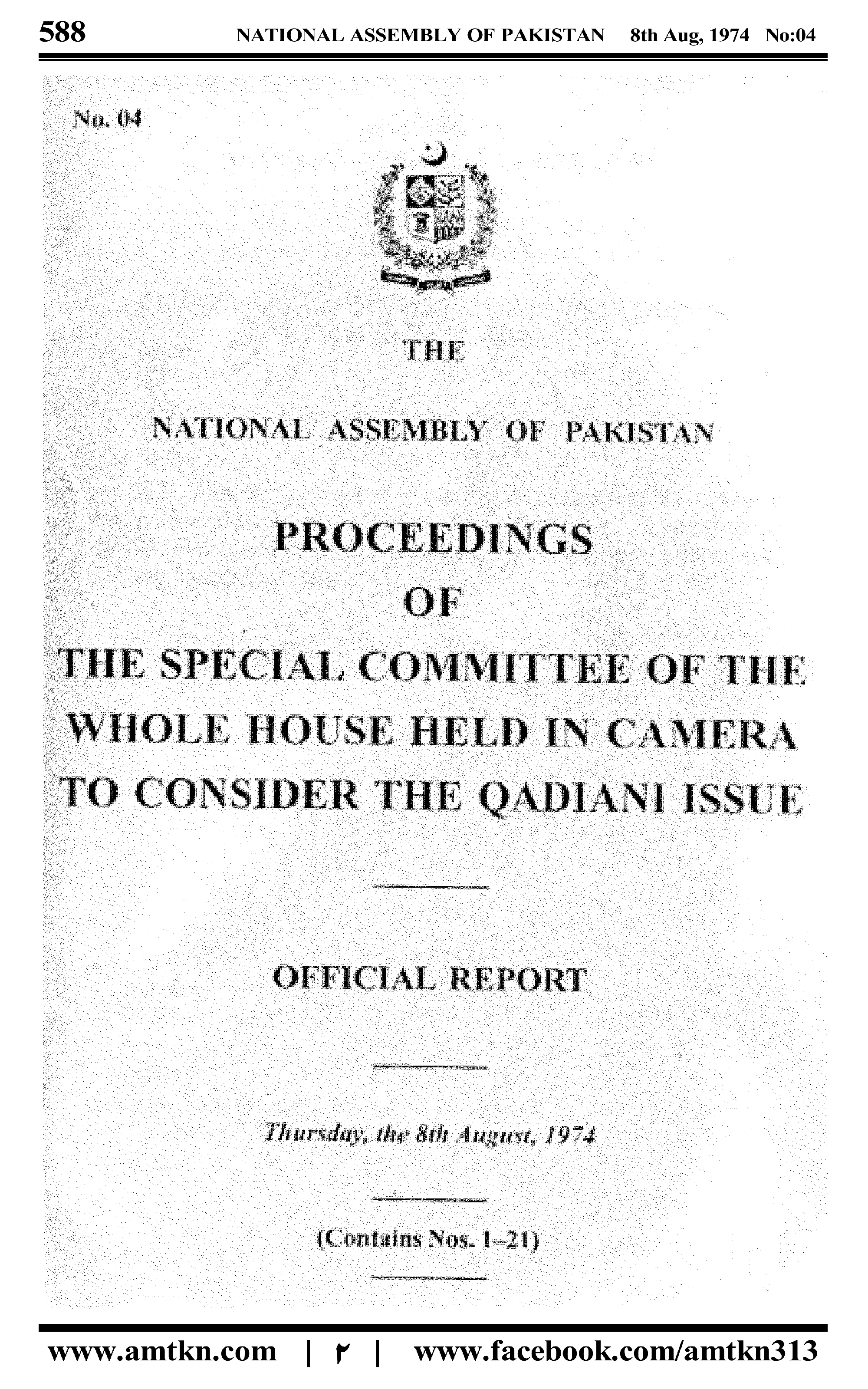 588 NATIONAL ASSEMBLY OF PAKISTAN 8th Aug, 1974 No:04

No. 04

THE

NATIONAL ASSEMBLY OF PAKISTAN

PROCEEDINGS
OF
THE SPECIAL COMMITTEE OF THE WHOLE HOUSE HELD IN CAMERA TO CONSIDER THE QADIANI ISSUE

OFFICIAL REPORT

Thursday, the 8th August, 1974

(Contains Nos. 1–21)

www.amtkn.com | ۲ | www.facebook.com/amtkn313